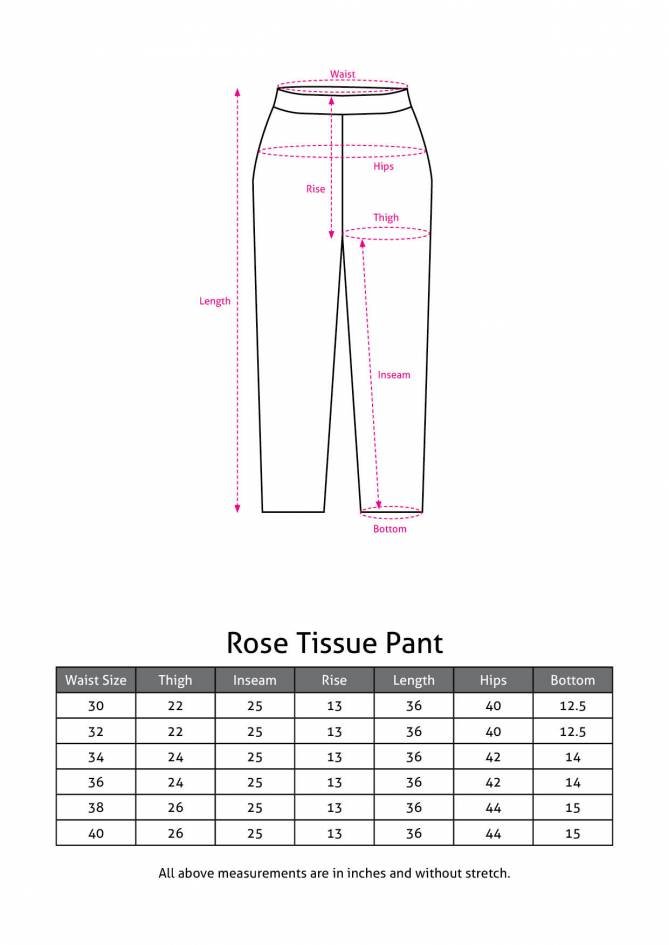 Waist
Hips
Rise
Thigh
Length
Inseam
Bottom

Rose Tissue Pant

| Waist Size | Thigh | Inseam | Rise | Length | Hips | Bottom |
|---|---|---|---|---|---|---|
| 30 | 22 | 25 | 13 | 36 | 40 | 12.5 |
| 32 | 22 | 25 | 13 | 36 | 40 | 12.5 |
| 34 | 24 | 25 | 13 | 36 | 42 | 14 |
| 36 | 24 | 25 | 13 | 36 | 42 | 14 |
| 38 | 26 | 25 | 13 | 36 | 44 | 15 |
| 40 | 26 | 25 | 13 | 36 | 44 | 15 |

All above measurements are in inches and without stretch.